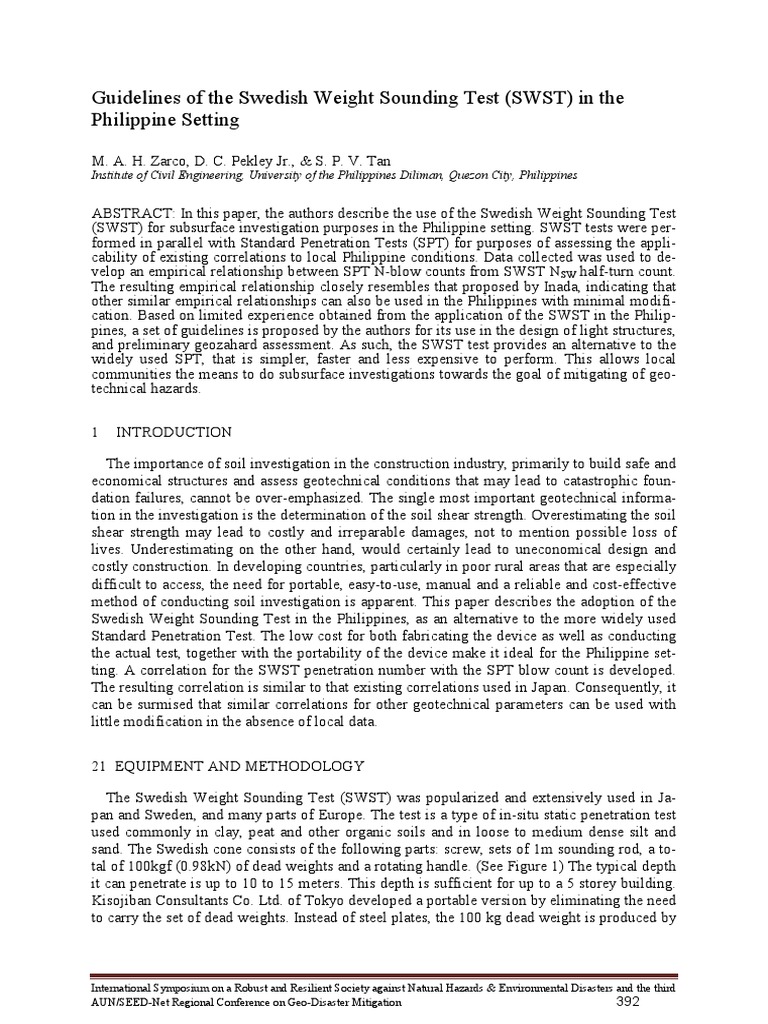 Guidelines of the Swedish Weight Sounding Test (SWST) in the Philippine Setting

M. A. H. Zarco, D. C. Pekley Jr., & S. P. V. Tan
Institute of Civil Engineering, University of the Philippines Diliman, Quezon City, Philippines

ABSTRACT: In this paper, the authors describe the use of the Swedish Weight Sounding Test (SWST) for subsurface investigation purposes in the Philippine setting. SWST tests were performed in parallel with Standard Penetration Tests (SPT) for purposes of assessing the applicability of existing correlations to local Philippine conditions. Data collected was used to develop an empirical relationship between SPT N-blow counts from SWST $N_{SW}$ half-turn count. The resulting empirical relationship closely resembles that proposed by Inada, indicating that other similar empirical relationships can also be used in the Philippines with minimal modification. Based on limited experience obtained from the application of the SWST in the Philippines, a set of guidelines is proposed by the authors for its use in the design of light structures, and preliminary geozahard assessment. As such, the SWST test provides an alternative to the widely used SPT, that is simpler, faster and less expensive to perform. This allows local communities the means to do subsurface investigations towards the goal of mitigating of geotechnical hazards.

1 INTRODUCTION

The importance of soil investigation in the construction industry, primarily to build safe and economical structures and assess geotechnical conditions that may lead to catastrophic foundation failures, cannot be over-emphasized. The single most important geotechnical information in the investigation is the determination of the soil shear strength. Overestimating the soil shear strength may lead to costly and irreparable damages, not to mention possible loss of lives. Underestimating on the other hand, would certainly lead to uneconomical design and costly construction. In developing countries, particularly in poor rural areas that are especially difficult to access, the need for portable, easy-to-use, manual and a reliable and cost-effective method of conducting soil investigation is apparent. This paper describes the adoption of the Swedish Weight Sounding Test in the Philippines, as an alternative to the more widely used Standard Penetration Test. The low cost for both fabricating the device as well as conducting the actual test, together with the portability of the device make it ideal for the Philippine setting. A correlation for the SWST penetration number with the SPT blow count is developed. The resulting correlation is similar to that existing correlations used in Japan. Consequently, it can be surmised that similar correlations for other geotechnical parameters can be used with little modification in the absence of local data.

21 EQUIPMENT AND METHODOLOGY

The Swedish Weight Sounding Test (SWST) was popularized and extensively used in Japan and Sweden, and many parts of Europe. The test is a type of in-situ static penetration test used commonly in clay, peat and other organic soils and in loose to medium dense silt and sand. The Swedish cone consists of the following parts: screw, sets of 1m sounding rod, a total of 100kgf (0.98kN) of dead weights and a rotating handle. (See Figure 1) The typical depth it can penetrate is up to 10 to 15 meters. This depth is sufficient for up to a 5 storey building. Kisojiban Consultants Co. Ltd. of Tokyo developed a portable version by eliminating the need to carry the set of dead weights. Instead of steel plates, the 100 kg dead weight is produced by

International Symposium on a Robust and Resilient Society against Natural Hazards & Environmental Disasters and the third AUN/SEED-Net Regional Conference on Geo-Disaster Mitigation
392